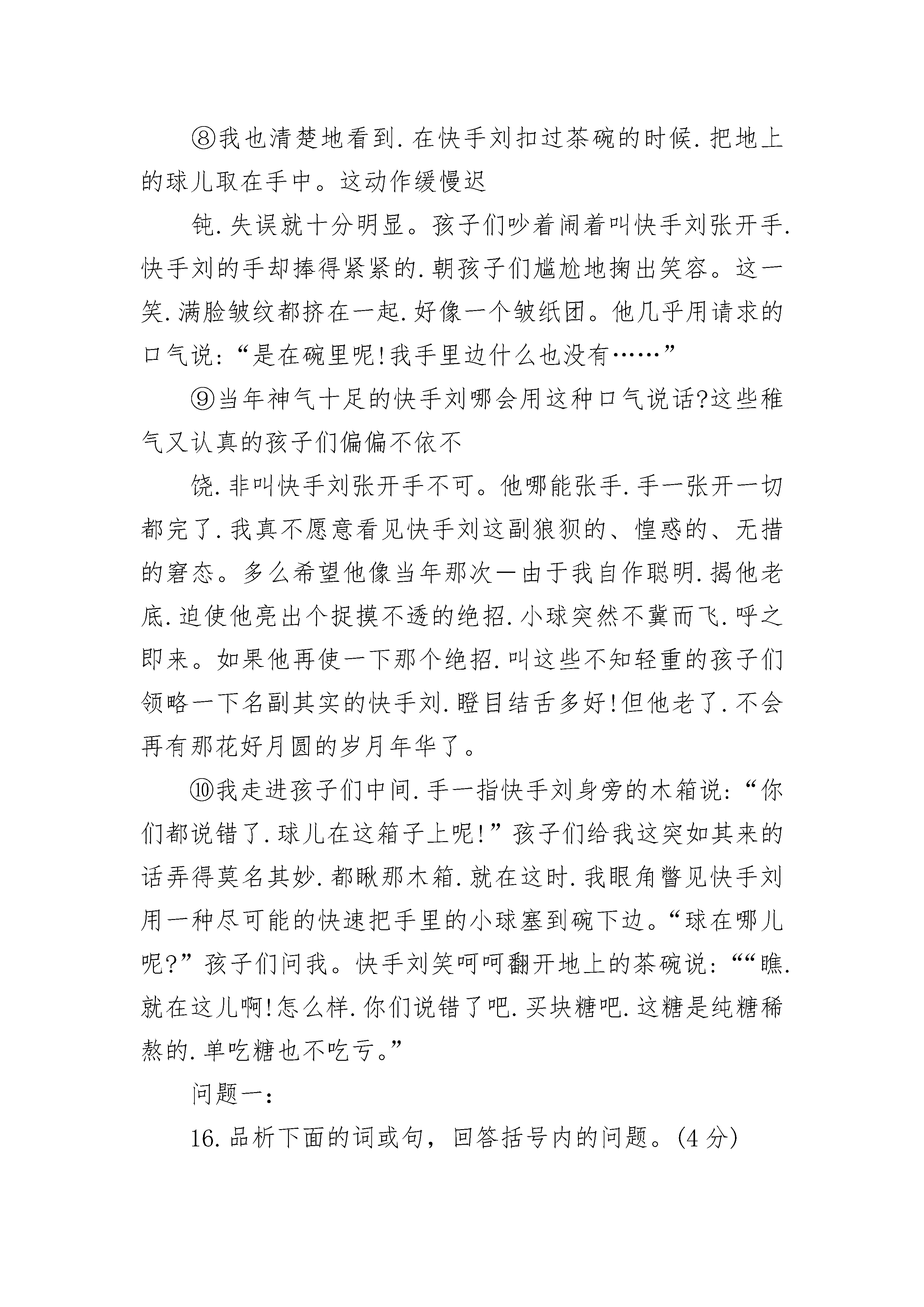 ⑧我也清楚地看到.在快手刘扣过茶碗的时候.把地上的球儿取在手中。这动作缓慢迟

钝.失误就十分明显。孩子们吵着闹着叫快手刘张开手.快手刘的手却捧得紧紧的.朝孩子们尴尬地掬出笑容。这一笑.满脸皱纹都挤在一起.好像一个皱纸团。他几乎用请求的口气说:“是在碗里呢!我手里边什么也没有……”

⑨当年神气十足的快手刘哪会用这种口气说话?这些稚气又认真的孩子们偏偏不依不

饶.非叫快手刘张开手不可。他哪能张手.手一张开一切都完了.我真不愿意看见快手刘这副狼狈的、惶惑的、无措的窘态。多么希望他像当年那次一由于我自作聪明.揭他老底.迫使他亮出个捉摸不透的绝招.小球突然不冀而飞.呼之即来。如果他再使一下那个绝招.叫这些不知轻重的孩子们领略一下名副其实的快手刘.瞪目结舌多好!但他老了.不会再有那花好月圆的岁月年华了。

⑩我走进孩子们中间.手一指快手刘身旁的木箱说:“你们都说错了.球儿在这箱子上呢!”孩子们给我这突如其来的话弄得莫名其妙.都瞅那木箱.就在这时.我眼角瞥见快手刘用一种尽可能的快速把手里的小球塞到碗下边。“球在哪儿呢?”孩子们问我。快手刘笑呵呵翻开地上的茶碗说:““瞧.就在这儿啊!怎么样.你们说错了吧.买块糖吧.这糖是纯糖稀熬的.单吃糖也不吃亏。”

问题一:

16.品析下面的词或句,回答括号内的问题。(4分)